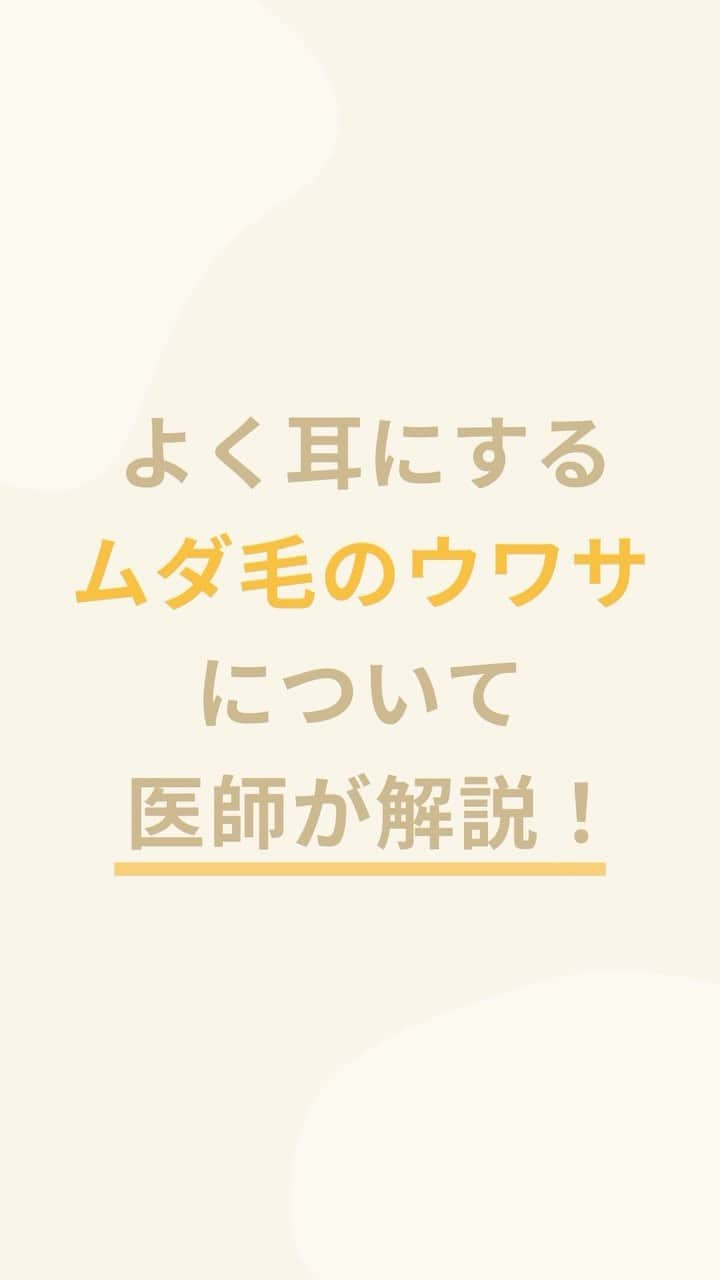 よく耳にする
ムダ毛のウワサ
について
医師が解説！